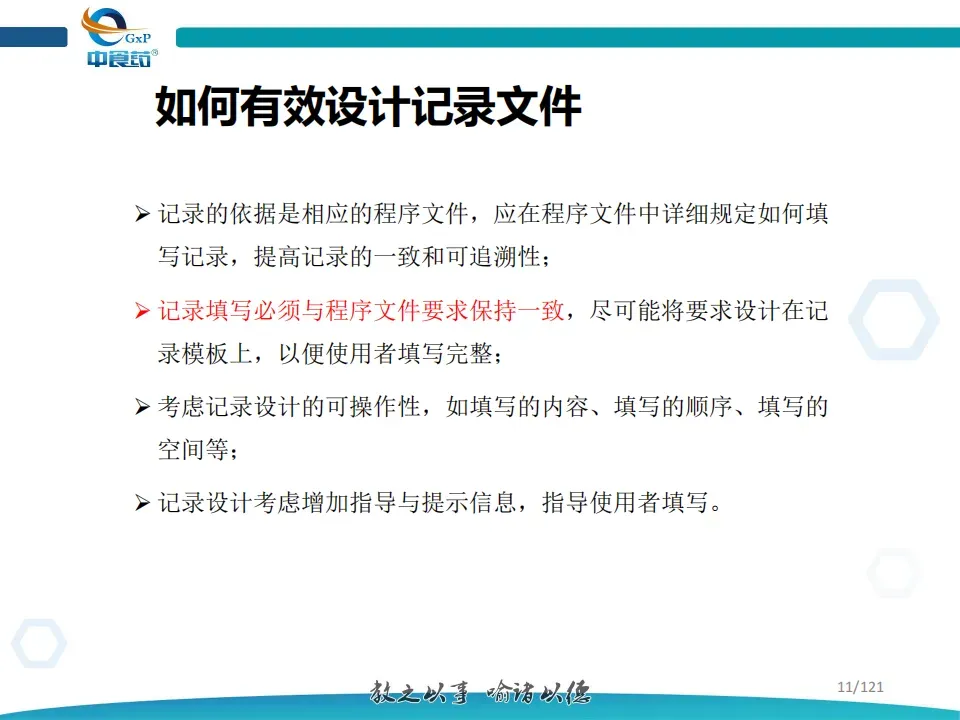 GxP
中食药®

如何有效设计记录文件

➢ 记录的依据是相应的程序文件，应在程序文件中详细规定如何填写记录，提高记录的一致和可追溯性；

➢ 记录填写必须与程序文件要求保持一致，尽可能将要求设计在记录模板上，以便使用者填写完整；

➢ 考虑记录设计的可操作性，如填写的内容、填写的顺序、填写的空间等；

➢ 记录设计考虑增加指导与提示信息，指导使用者填写。

教之以事 喻诸以德

11/121